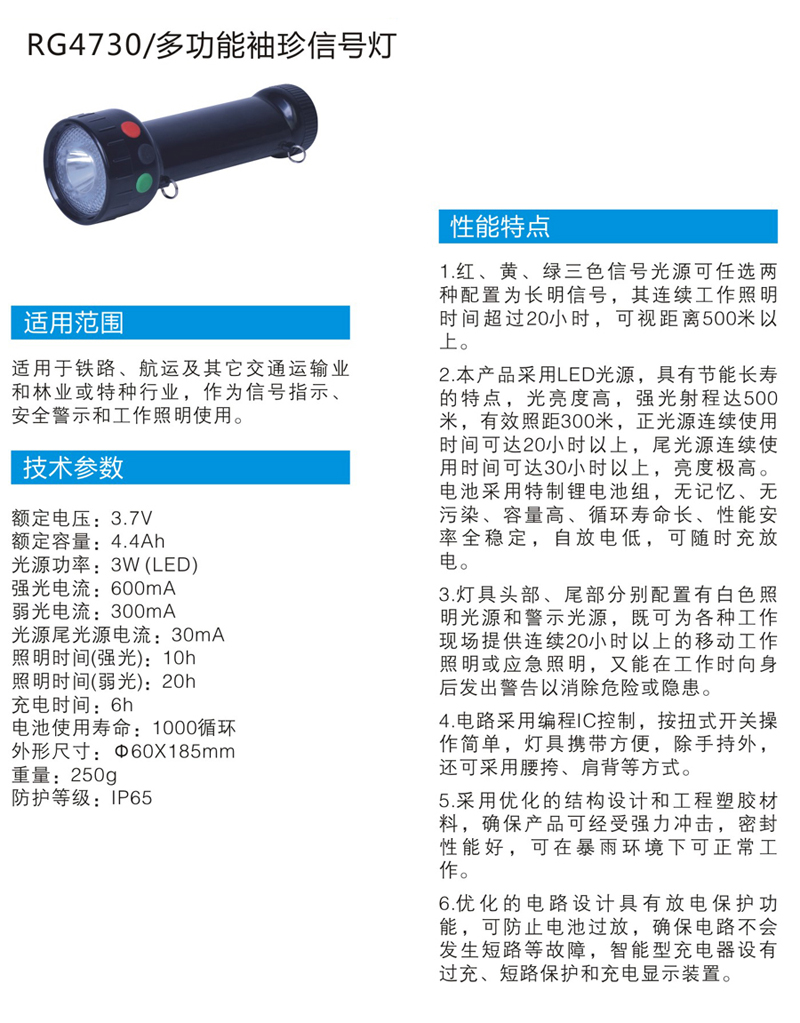 RG4730/多功能袖珍信号灯

适用范围

适用于铁路、航运及其它交通运输业和林业或特种行业，作为信号指示、安全警示和工作照明使用。

技术参数

额定电压：3.7V
额定容量：4.4Ah
光源功率：3W (LED)
强光电流：600mA
弱光电流：300mA
光源尾光源电流：30mA
照明时间(强光)：10h
照明时间(弱光)：20h
充电时间：6h
电池使用寿命：1000循环
外形尺寸：Φ60X185mm
重量：250g
防护等级：IP65

性能特点

1.红、黄、绿三色信号光源可任选两种配置为长明信号，其连续工作照明时间超过20小时，可视距离500米以上。

2.本产品采用LED光源，具有节能长寿的特点，光亮度高，强光射程达500米，有效照距300米，正光源连续使用时间可达20小时以上，尾光源连续使用时间可达30小时以上，亮度极高。电池采用特制锂电池组，无记忆、无污染、容量高、循环寿命长、性能安率全稳定，自放电低，可随时充放电。

3.灯具头部、尾部分别配置有白色照明光源和警示光源，既可为各种工作现场提供连续20小时以上的移动工作照明或应急照明，又能在工作时向身后发出警告以消除危险或隐患。

4.电路采用编程IC控制，按扭式开关操作简单，灯具携带方便，除手持外，还可采用腰挎、肩背等方式。

5.采用优化的结构设计和工程塑胶材料，确保产品可经受强力冲击，密封性能好，可在暴雨环境下可正常工作。

6.优化的电路设计具有放电保护功能，可防止电池过放，确保电路不会发生短路等故障，智能型充电器设有过充、短路保护和充电显示装置。